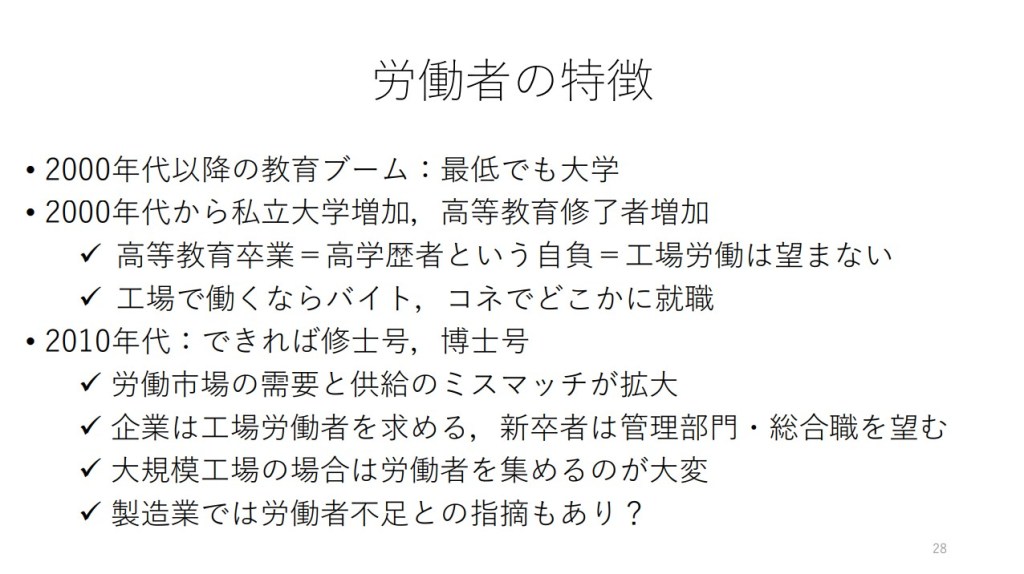 労働者の特徴

• 2000年代以降の教育ブーム：最低でも大学
• 2000年代から私立大学増加，高等教育修了者増加
✓ 高等教育卒業＝高学歴者という自負＝工場労働は望まない
✓ 工場で働くならバイト，コネでどこかに就職
• 2010年代：できれば修士号，博士号
✓ 労働市場の需要と供給のミスマッチが拡大
✓ 企業は工場労働者を求める，新卒者は管理部門・総合職を望む
✓ 大規模工場の場合は労働者を集めるのが大変
✓ 製造業では労働者不足との指摘もあり？

28